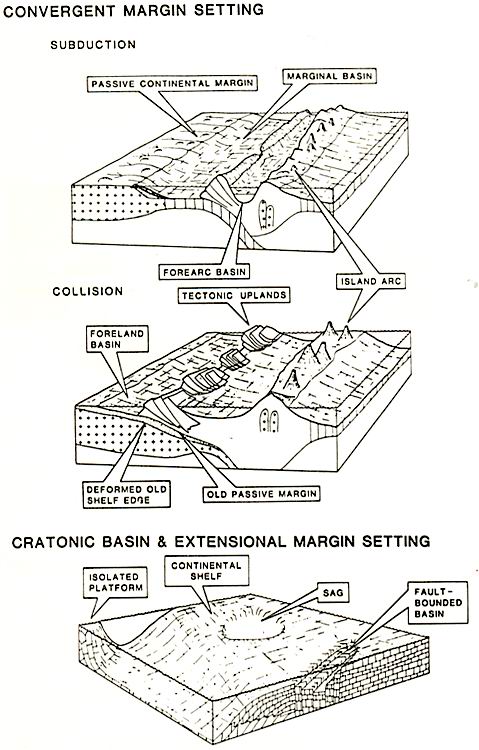 CONVERGENT MARGIN SETTING

SUBDUCTION

PASSIVE CONTINENTAL MARGIN

MARGINAL BASIN

FOREARC BASIN

ISLAND ARC

COLLISION

TECTONIC UPLANDS

FORELAND BASIN

DEFORMED OLD SHELF EDGE

OLD PASSIVE MARGIN

CRATONIC BASIN & EXTENSIONAL MARGIN SETTING

ISOLATED PLATFORM

CONTINENTAL SHELF

SAG

FAULT-BOUNDED BASIN